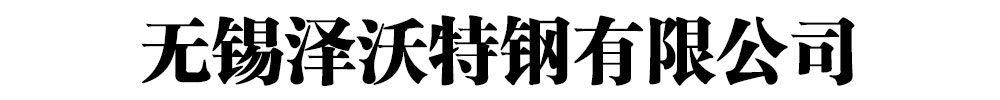 无锡泽沃特钢有限公司